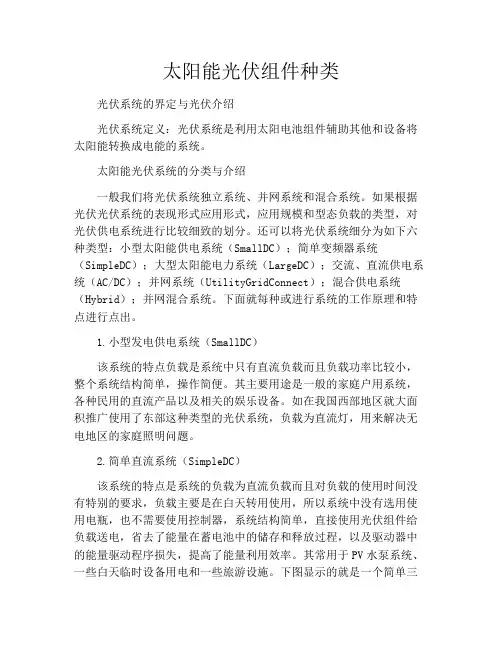 太阳能光伏组件种类

光伏系统的界定与光伏介绍

光伏系统定义：光伏系统是利用太阳电池组件辅助其他和设备将太阳能转换成电能的系统。

太阳能光伏系统的分类与介绍

一般我们将光伏系统独立系统、并网系统和混合系统。如果根据光伏光伏系统的表现形式应用形式，应用规模和型态负载的类型，对光伏供电系统进行比较细致的划分。还可以将光伏系统细分为如下六种类型：小型太阳能供电系统（SmallDC）；简单变频器系统（SimpleDC）；大型太阳能电力系统（LargeDC）；交流、直流供电系统（AC/DC）；并网系统（UtilityGridConnect）；混合供电系统（Hybrid）；并网混合系统。下面就每种或进行系统的工作原理和特点进行点出。

1.小型发电供电系统（SmallDC）

该系统的特点负载是系统中只有直流负载而且负载功率比较小，整个系统结构简单，操作简便。其主要用途是一般的家庭户用系统，各种民用的直流产品以及相关的娱乐设备。如在我国西部地区就大面积推广使用了东部这种类型的光伏系统，负载为直流灯，用来解决无电地区的家庭照明问题。

2.简单直流系统（SimpleDC）

该系统的特点是系统的负载为直流负载而且对负载的使用时间没有特别的要求，负载主要是在白天转用使用，所以系统中没有选用使用电瓶，也不需要使用控制器，系统结构简单，直接使用光伏组件给负载送电，省去了能量在蓄电池中的储存和释放过程，以及驱动器中的能量驱动程序损失，提高了能量利用效率。其常用于PV水泵系统、一些白天临时设备用电和一些旅游设施。下图显示的就是一个简单三